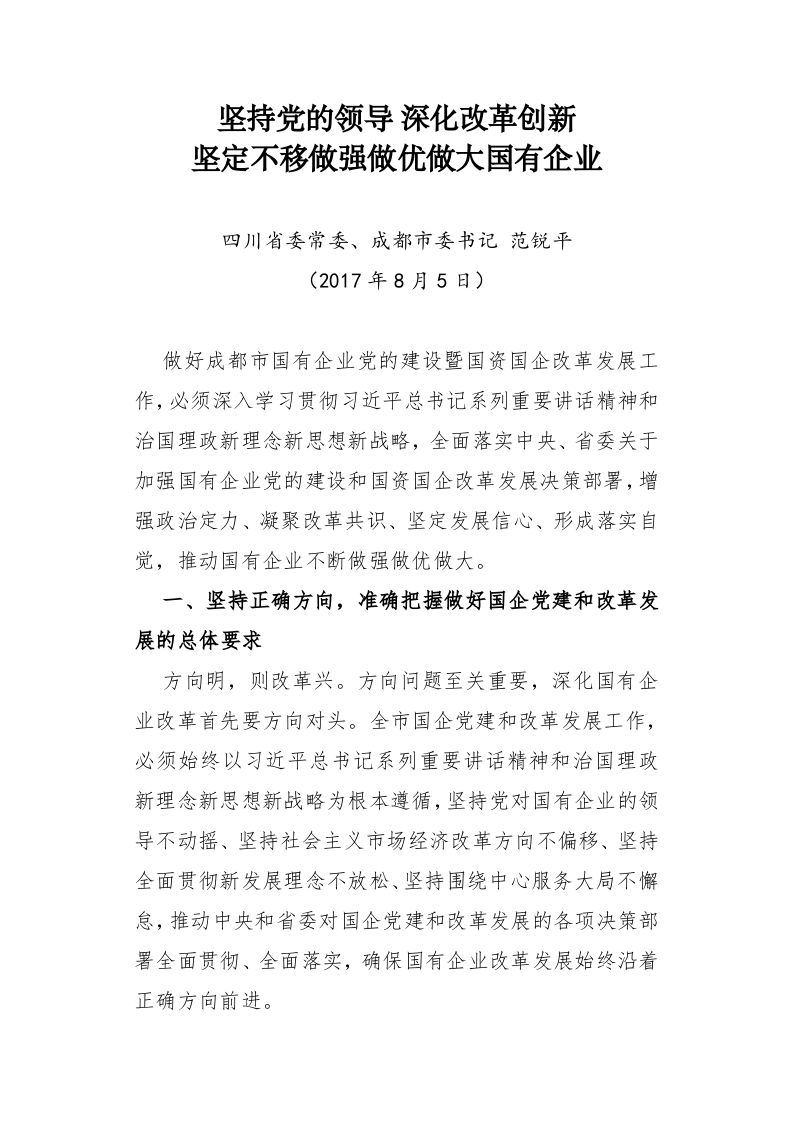 坚持党的领导 深化改革创新
坚定不移做强做优做大国有企业

四川省委常委、成都市委书记 范锐平
（2017 年 8 月 5 日）

做好成都市国有企业党的建设暨国资国企改革发展工作，必须深入学习贯彻习近平总书记系列重要讲话精神和治国理政新理念新思想新战略，全面落实中央、省委关于加强国有企业党的建设和国资国企改革发展决策部署，增强政治定力、凝聚改革共识、坚定发展信心、形成落实自觉，推动国有企业不断做强做优做大。

一、坚持正确方向，准确把握做好国企党建和改革发展的总体要求

方向明，则改革兴。方向问题至关重要，深化国有企业改革首先要方向对头。全市国企党建和改革发展工作，必须始终以习近平总书记系列重要讲话精神和治国理政新理念新思想新战略为根本遵循，坚持党对国有企业的领导不动摇、坚持社会主义市场经济改革方向不偏移、坚持全面贯彻新发展理念不放松、坚持围绕中心服务大局不懈怠，推动中央和省委对国企党建和改革发展的各项决策部署全面贯彻、全面落实，确保国有企业改革发展始终沿着正确方向前进。